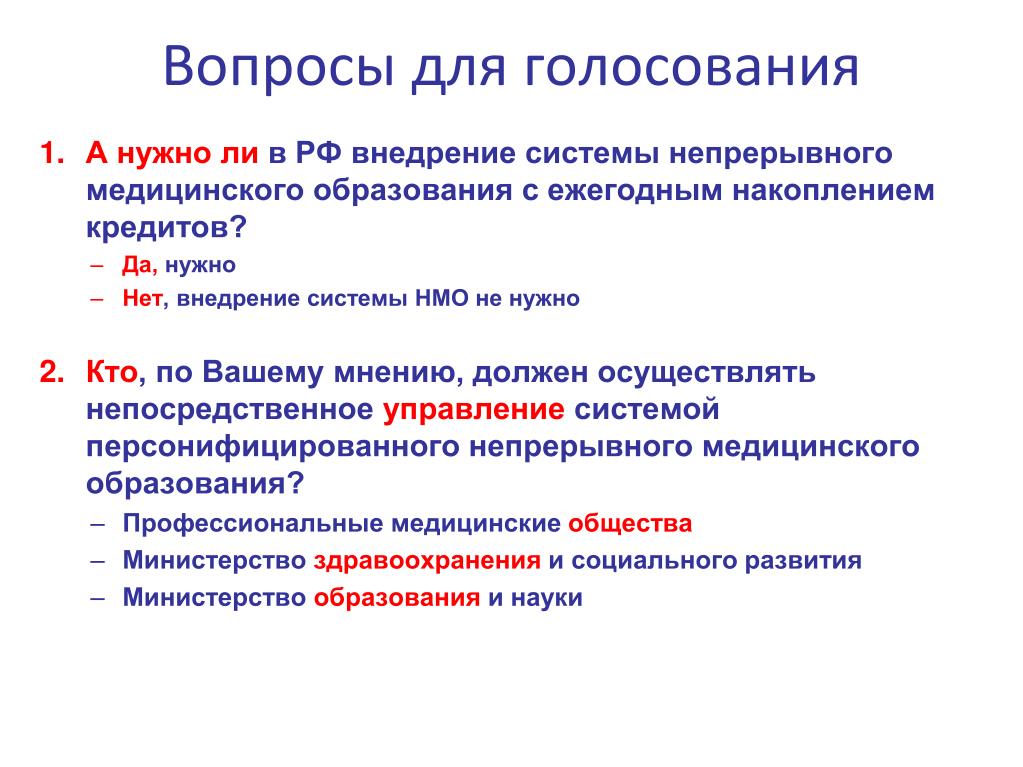 Вопросы для голосования

1. А нужно ли в РФ внедрение системы непрерывного медицинского образования с ежегодным накоплением кредитов?
– Да, нужно
– Нет, внедрение системы НМО не нужно

2. Кто, по Вашему мнению, должен осуществлять непосредственное управление системой персонифицированного непрерывного медицинского образования?
– Профессиональные медицинские общества
– Министерство здравоохранения и социального развития
– Министерство образования и науки